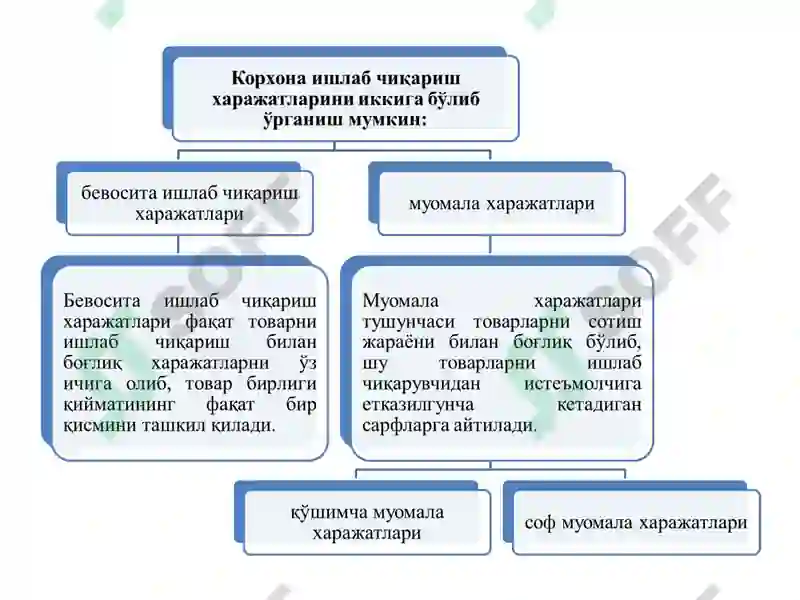 Корхона ишлаб чиқариш харажатларини иккига бўлиб ўрганиш мумкин:

бевосита ишлаб чиқариш харажатлари

муомала харажатлари

Бевосита ишлаб чиқариш харажатлари фақат товарни ишлаб чиқариш билан боғлиқ харажатларни ўз ичига олиб, товар бирлиги қийматининг фақат бир қисмини ташкил қилади.

Муомала харажатлари тушунчаси товарларни сотиш жараёни билан боғлиқ бўлиб, шу товарларни ишлаб чиқарувчидан истеъмолчига етказилгунча кетадиган сарфларга айтилади.

қўшимча муомала харажатлари

соф муомала харажатлари

SOFF

SOFF